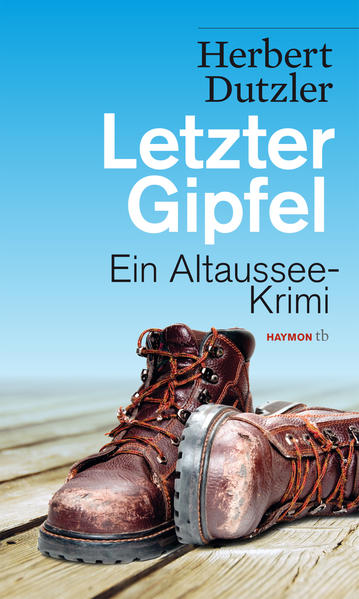 Herbert Dutzler

Letzter Gipfel

Ein Altaussee-Krimi

HAYMON tb